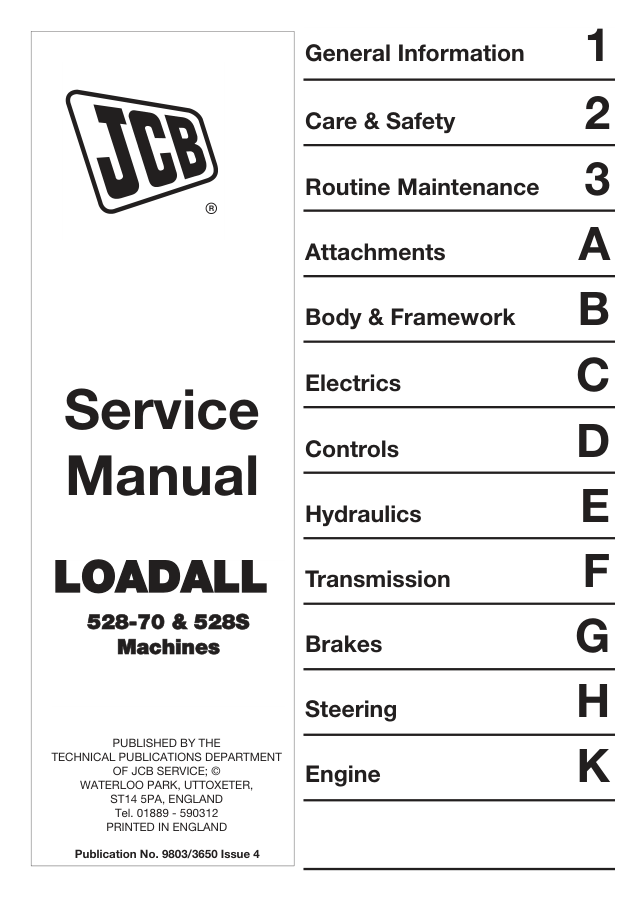 JCB ®

Service Manual

LOADALL

528-70 & 528S Machines

PUBLISHED BY THE TECHNICAL PUBLICATIONS DEPARTMENT OF JCB SERVICE; © WATERLOO PARK, UTTOXETER, ST14 5PA, ENGLAND Tel. 01889 - 590312 PRINTED IN ENGLAND

Publication No. 9803/3650 Issue 4

General Information 1

Care & Safety 2

Routine Maintenance 3

Attachments A

Body & Framework B

Electrics C

Controls D

Hydraulics E

Transmission F

Brakes G

Steering H

Engine K